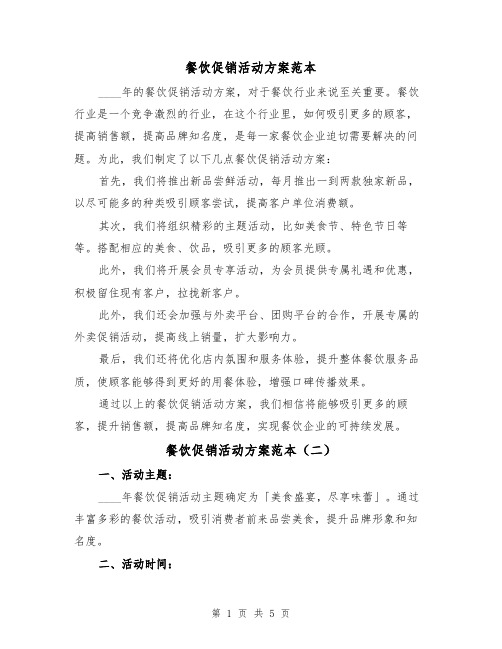 餐饮促销活动方案范本

____年的餐饮促销活动方案，对于餐饮行业来说至关重要。餐饮行业是一个竞争激烈的行业，在这个行业里，如何吸引更多的顾客，提高销售额，提高品牌知名度，是每一家餐饮企业迫切需要解决的问题。为此，我们制定了以下几点餐饮促销活动方案：

首先，我们将推出新品尝鲜活动，每月推出一到两款独家新品，以尽可能多的种类吸引顾客尝试，提高客户单位消费额。

其次，我们将组织精彩的主题活动，比如美食节、特色节日等等。搭配相应的美食、饮品，吸引更多的顾客光顾。

此外，我们将开展会员专享活动，为会员提供专属礼遇和优惠，积极留住现有客户，拉拢新客户。

此外，我们还会加强与外卖平台、团购平台的合作，开展专属的外卖促销活动，提高线上销量，扩大影响力。

最后，我们还将优化店内氛围和服务体验，提升整体餐饮服务品质，使顾客能够得到更好的用餐体验，增强口碑传播效果。

通过以上的餐饮促销活动方案，我们相信将能够吸引更多的顾客，提升销售额，提高品牌知名度，实现餐饮企业的可持续发展。

餐饮促销活动方案范本（二）

一、活动主题：

____年餐饮促销活动主题确定为「美食盛宴，尽享味蕾」。通过丰富多彩的餐饮活动，吸引消费者前来品尝美食，提升品牌形象和知名度。

二、活动时间：

第 1 页 共 5 页